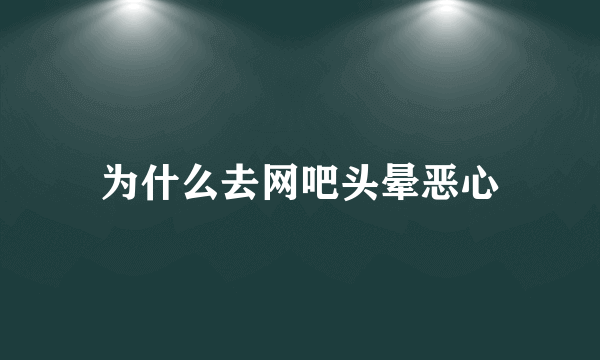 为什么去网吧头晕恶心